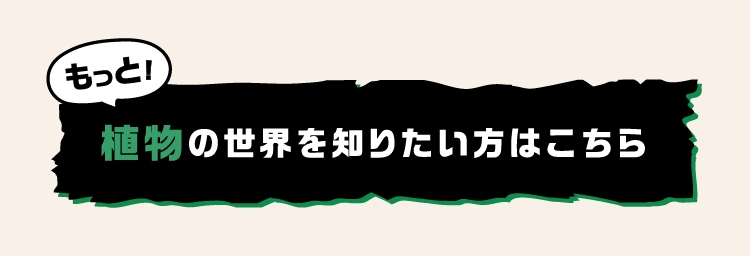 もっと!

植物の世界を知りたい方はこちら